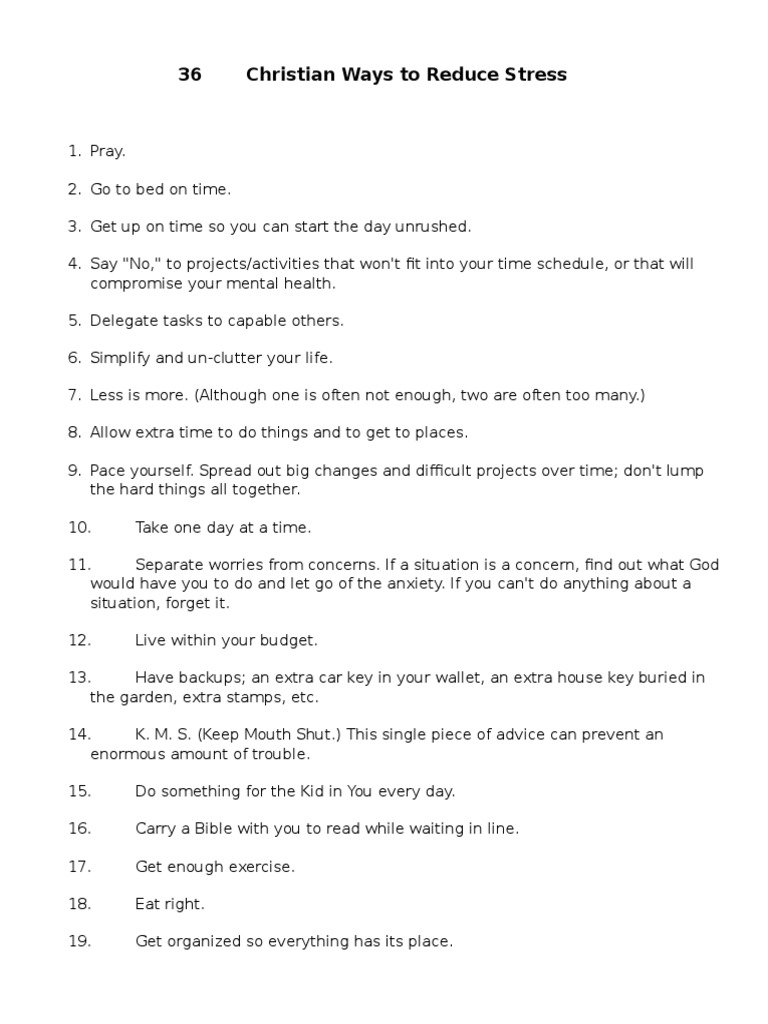 36 Christian Ways to Reduce Stress

1. Pray.

2. Go to bed on time.

3. Get up on time so you can start the day unrushed.

4. Say "No," to projects/activities that won't fit into your time schedule, or that will compromise your mental health.

5. Delegate tasks to capable others.

6. Simplify and un-clutter your life.

7. Less is more. (Although one is often not enough, two are often too many.)

8. Allow extra time to do things and to get to places.

9. Pace yourself. Spread out big changes and difficult projects over time; don't lump the hard things all together.

10. Take one day at a time.

11. Separate worries from concerns. If a situation is a concern, find out what God would have you to do and let go of the anxiety. If you can't do anything about a situation, forget it.

12. Live within your budget.

13. Have backups; an extra car key in your wallet, an extra house key buried in the garden, extra stamps, etc.

14. K. M. S. (Keep Mouth Shut.) This single piece of advice can prevent an enormous amount of trouble.

15. Do something for the Kid in You every day.

16. Carry a Bible with you to read while waiting in line.

17. Get enough exercise.

18. Eat right.

19. Get organized so everything has its place.